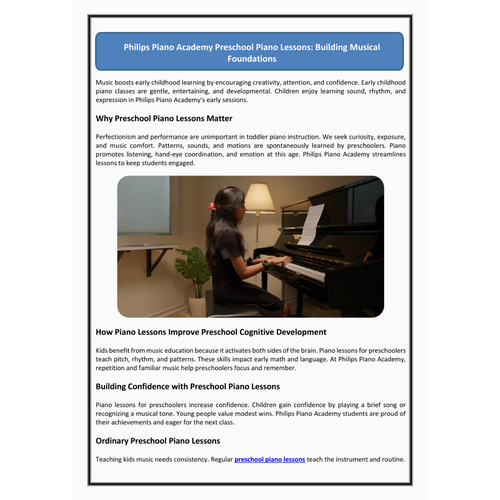 Philips Piano Academy Preschool Piano Lessons: Building Musical Foundations

Music boosts early childhood learning by encouraging creativity, attention, and confidence. Early childhood piano classes are gentle, entertaining, and developmental. Children enjoy learning sound, rhythm, and expression in Philips Piano Academy's early sessions.

Why Preschool Piano Lessons Matter

Perfectionism and performance are unimportant in toddler piano instruction. We seek curiosity, exposure, and music comfort. Patterns, sounds, and motions are spontaneously learned by preschoolers. Piano promotes listening, hand-eye coordination, and emotion at this age. Philips Piano Academy streamlines lessons to keep students engaged.

How Piano Lessons Improve Preschool Cognitive Development

Kids benefit from music education because it activates both sides of the brain. Piano lessons for preschoolers teach pitch, rhythm, and patterns. These skills impact early math and language. At Philips Piano Academy, repetition and familiar music help preschoolers focus and remember.

Building Confidence with Preschool Piano Lessons

Piano lessons for preschoolers increase confidence. Children gain confidence by playing a brief song or recognizing a musical tone. Young people value modest wins. Philips Piano Academy students are proud of their achievements and eager for the next class.

Ordinary Preschool Piano Lessons

Teaching kids music needs consistency. Regular preschool piano lessons teach the instrument and routine.